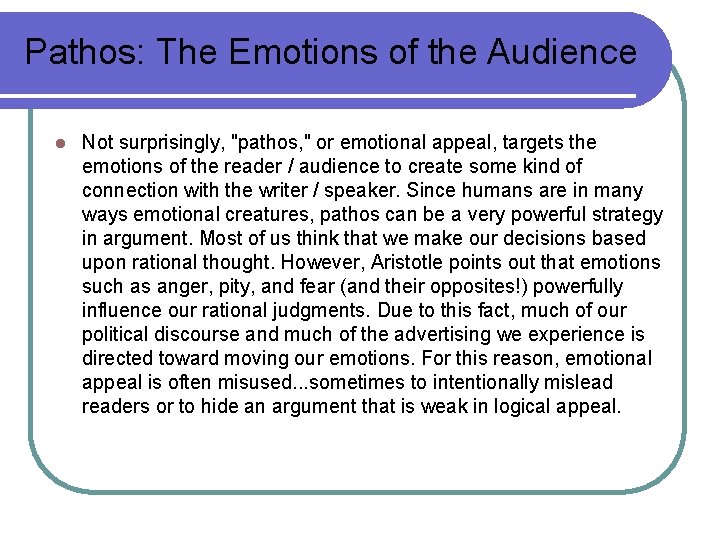 Pathos: The Emotions of the Audience

• Not surprisingly, "pathos," or emotional appeal, targets the emotions of the reader / audience to create some kind of connection with the writer / speaker. Since humans are in many ways emotional creatures, pathos can be a very powerful strategy in argument. Most of us think that we make our decisions based upon rational thought. However, Aristotle points out that emotions such as anger, pity, and fear (and their opposites!) powerfully influence our rational judgments. Due to this fact, much of our political discourse and much of the advertising we experience is directed toward moving our emotions. For this reason, emotional appeal is often misused...sometimes to intentionally mislead readers or to hide an argument that is weak in logical appeal.